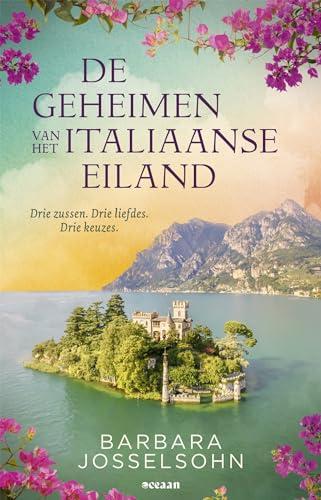 DE GEHEIMEN VAN HET ITALIAANSE EILAND

Drie zussen. Drie liefdes. Drie keuzes.

BARBARA JOSSELSOHN

oceaan